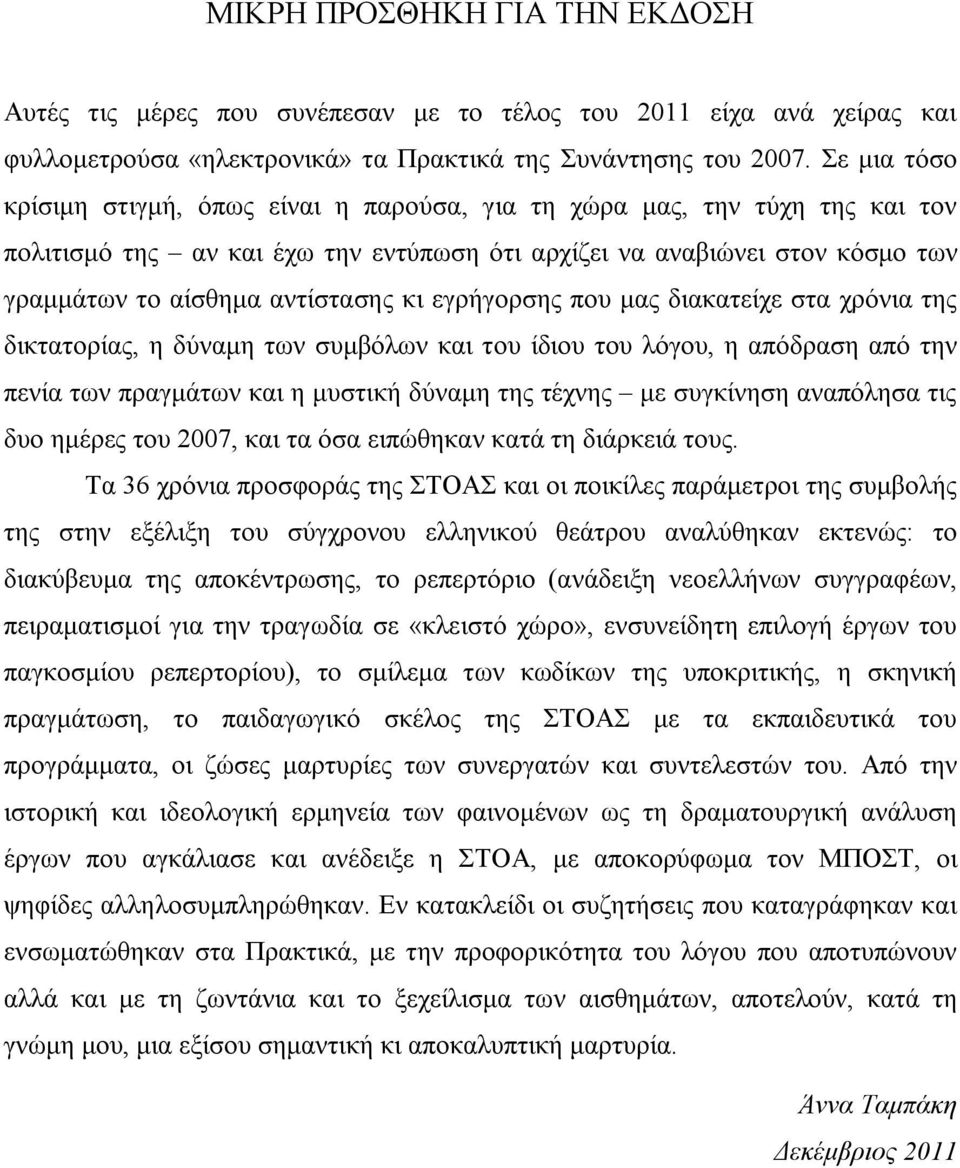 ΜΙΚΡΗ ΠΡΟΣΘΗΚΗ ΓΙΑ ΤΗΝ ΕΚΔΟΣΗ

Αυτές τις μέρες που συνέπεσαν με το τέλος του 2011 είχα ανά χείρας και φυλλομετρούσα «ηλεκτρονικά» τα Πρακτικά της Συνάντησης του 2007. Σε μια τόσο κρίσιμη στιγμή, όπως είναι η παρούσα, για τη χώρα μας, την τύχη της και τον πολιτισμό της – αν και έχω την εντύπωση ότι αρχίζει να αναβιώνει στον κόσμο των γραμμάτων το αίσθημα αντίστασης κι εγρήγορσης που μας διακατείχε στα χρόνια της δικτατορίας, η δύναμη των συμβόλων και του ίδιου του λόγου, η απόδραση από την πενία των πραγμάτων και η μυστική δύναμη της τέχνης – με συγκίνηση αναπόλησα τις δυο ημέρες του 2007, και τα όσα ειπώθηκαν κατά τη διάρκειά τους.

Τα 36 χρόνια προσφοράς της ΣΤΟΑΣ και οι ποικίλες παράμετροι της συμβολής της στην εξέλιξη του σύγχρονου ελληνικού θεάτρου αναλύθηκαν εκτενώς: το διακύβευμα της αποκέντρωσης, το ρεπερτόριο (ανάδειξη νεοελλήνων συγγραφέων, πειραματισμοί για την τραγωδία σε «κλειστό χώρο», ενσυνείδητη επιλογή έργων του παγκοσμίου ρεπερτορίου), το σμίλεμα των κωδίκων της υποκριτικής, η σκηνική πραγμάτωση, το παιδαγωγικό σκέλος της ΣΤΟΑΣ με τα εκπαιδευτικά του προγράμματα, οι ζώσες μαρτυρίες των συνεργατών και συντελεστών του. Από την ιστορική και ιδεολογική ερμηνεία των φαινομένων ως τη δραματουργική ανάλυση έργων που αγκάλιασε και ανέδειξε η ΣΤΟΑ, με αποκορύφωμα τον ΜΠΟΣΤ, οι ψηφίδες αλληλοσυμπληρώθηκαν. Εν κατακλείδι οι συζητήσεις που καταγράφηκαν και ενσωματώθηκαν στα Πρακτικά, με την προφορικότητα του λόγου που αποτυπώνουν αλλά και με τη ζωντάνια και το ξεχείλισμα των αισθημάτων, αποτελούν, κατά τη γνώμη μου, μια εξίσου σημαντική κι αποκαλυπτική μαρτυρία.

Άννα Ταμπάκη
Δεκέμβριος 2011